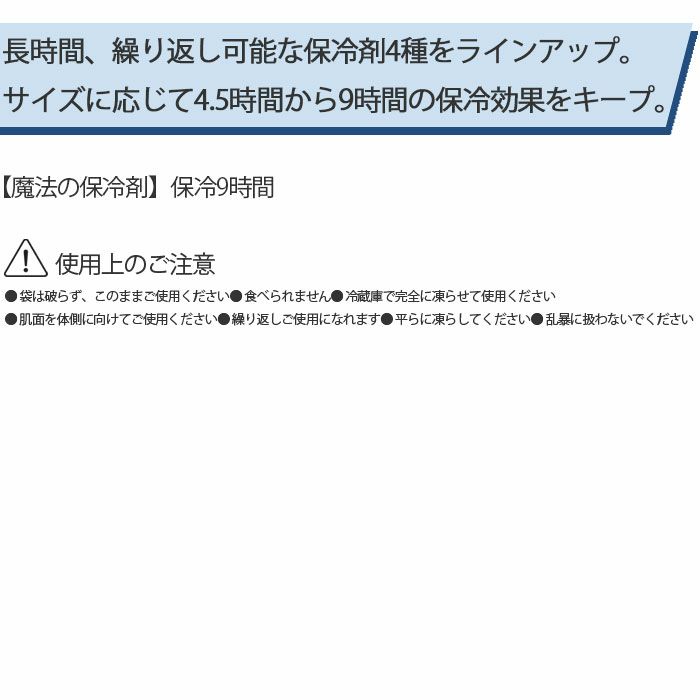 長時間、繰り返し可能な保冷剤4種をラインアップ。
サイズに応じて4.5時間から9時間の保冷効果をキープ。

【魔法の保冷剤】保冷9時間

使用上のご注意

●袋は破らず、このままご使用ください●食べられません●冷蔵庫で完全に凍らせて使用ください
●肌面を体側に向けてご使用ください●繰り返しご使用になれます●平らに凍らしてください●乱暴に扱わないでください